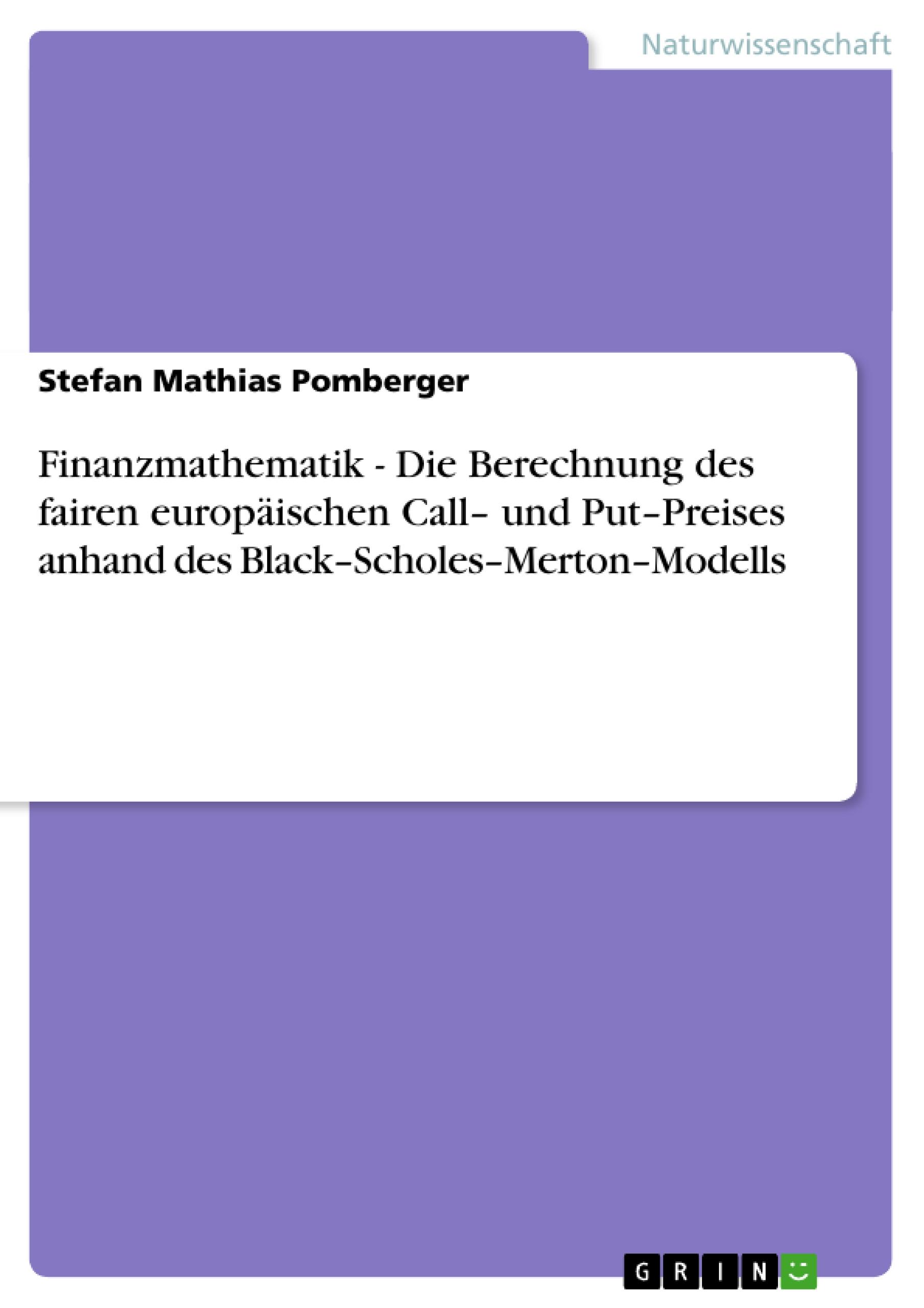 Naturwissenschaft

Stefan Mathias Pomberger

Finanzmathematik - Die Berechnung des fairen europäischen Call– und Put–Preises anhand des Black–Scholes–Merton–Modells

GRIN